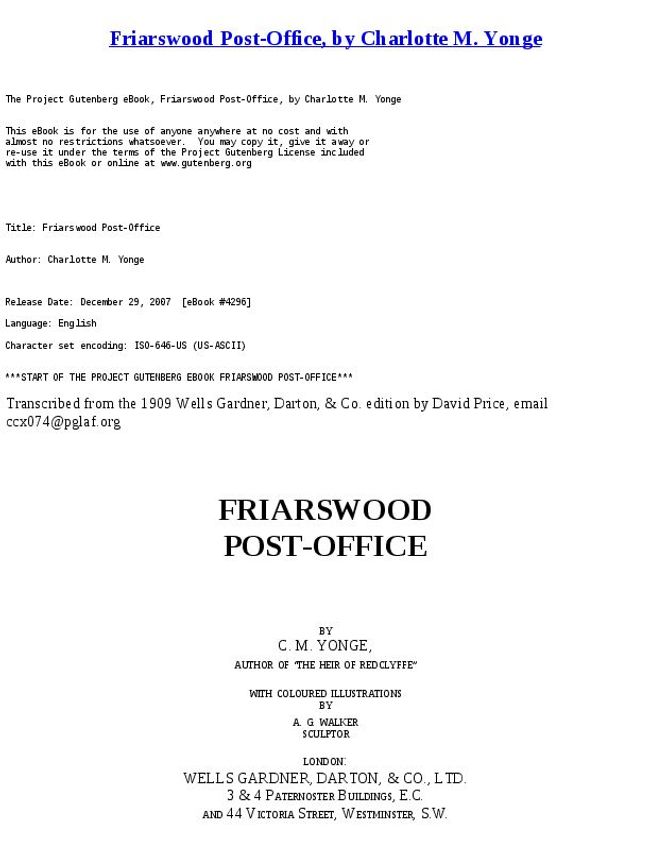 Friarswood Post-Office, by Charlotte M. Yonge

The Project Gutenberg eBook, Friarswood Post-Office, by Charlotte M. Yonge

This eBook is for the use of anyone anywhere at no cost and with almost no restrictions whatsoever. You may copy it, give it away or re-use it under the terms of the Project Gutenberg License included with this eBook or online at www.gutenberg.org

Title: Friarswood Post-Office

Author: Charlotte M. Yonge

Release Date: December 29, 2007 [eBook #4296]

Language: English

Character set encoding: ISO-646-US (US-ASCII)

***START OF THE PROJECT GUTENBERG EBOOK FRIARSWOOD POST-OFFICE***

Transcribed from the 1909 Wells Gardner, Darton, & Co. edition by David Price, email ccx074@pglaf.org

FRIARSWOOD POST-OFFICE

BY
C. M. YONGE,
AUTHOR OF "THE HEIR OF REDCLYFFE"

WITH COLOURED ILLUSTRATIONS
BY
A. G WALKER
SCULPTOR

LONDON:
WELLS GARDNER, DARTON, & CO., LTD.
3 & 4 PATERNOSTER BUILDINGS, E.C.
AND 44 VICTORIA STREET, WESTMINSTER, S.W.